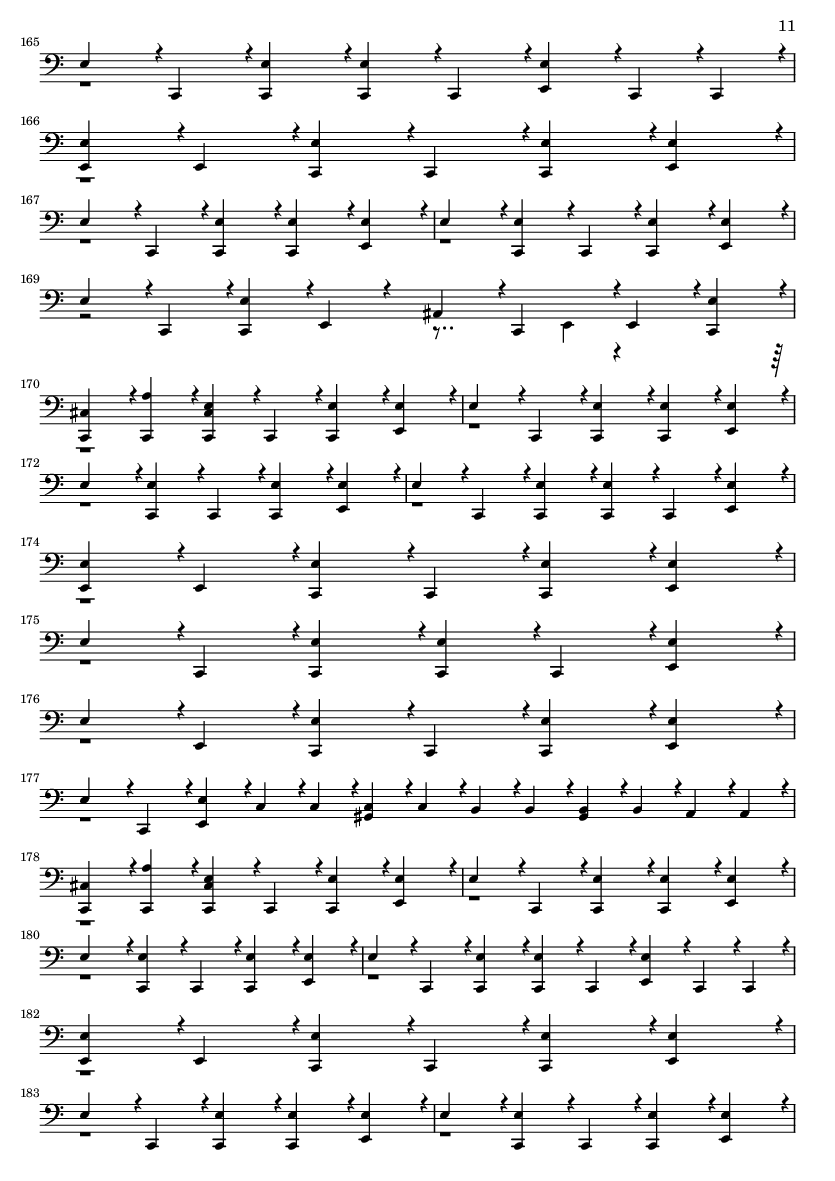 11

165

166

167

169

170

172

174

175

176

177

178

180

182

183